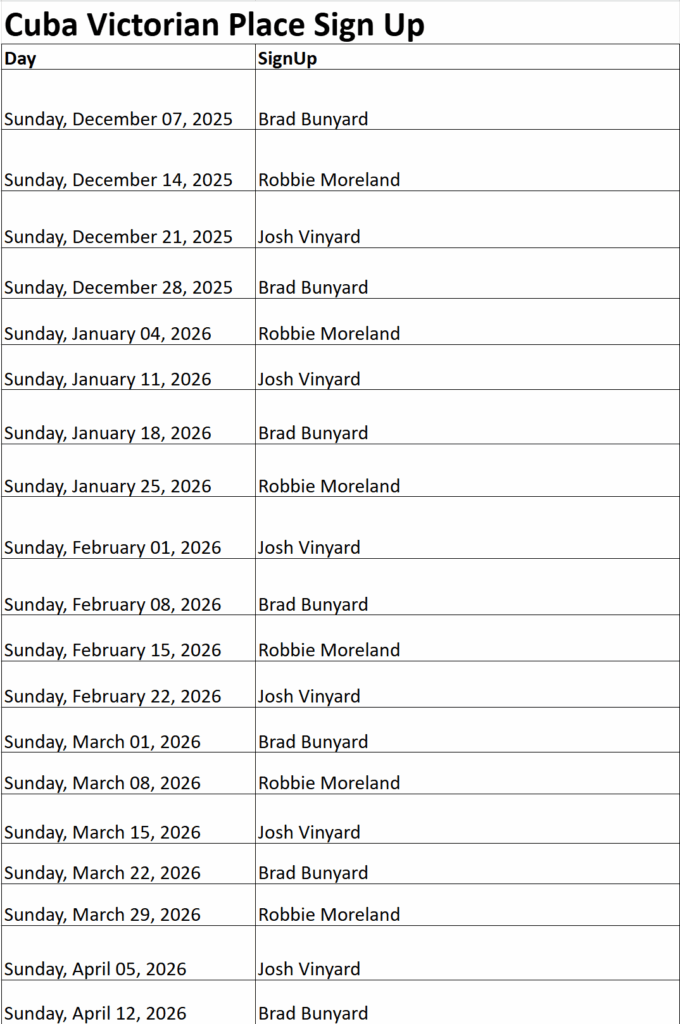 Cuba Victorian Place Sign Up

| Day | SignUp |
|---|---|
| Sunday, December 07, 2025 | Brad Bunyard |
| Sunday, December 14, 2025 | Robbie Moreland |
| Sunday, December 21, 2025 | Josh Vinyard |
| Sunday, December 28, 2025 | Brad Bunyard |
| Sunday, January 04, 2026 | Robbie Moreland |
| Sunday, January 11, 2026 | Josh Vinyard |
| Sunday, January 18, 2026 | Brad Bunyard |
| Sunday, January 25, 2026 | Robbie Moreland |
| Sunday, February 01, 2026 | Josh Vinyard |
| Sunday, February 08, 2026 | Brad Bunyard |
| Sunday, February 15, 2026 | Robbie Moreland |
| Sunday, February 22, 2026 | Josh Vinyard |
| Sunday, March 01, 2026 | Brad Bunyard |
| Sunday, March 08, 2026 | Robbie Moreland |
| Sunday, March 15, 2026 | Josh Vinyard |
| Sunday, March 22, 2026 | Brad Bunyard |
| Sunday, March 29, 2026 | Robbie Moreland |
| Sunday, April 05, 2026 | Josh Vinyard |
| Sunday, April 12, 2026 | Brad Bunyard |